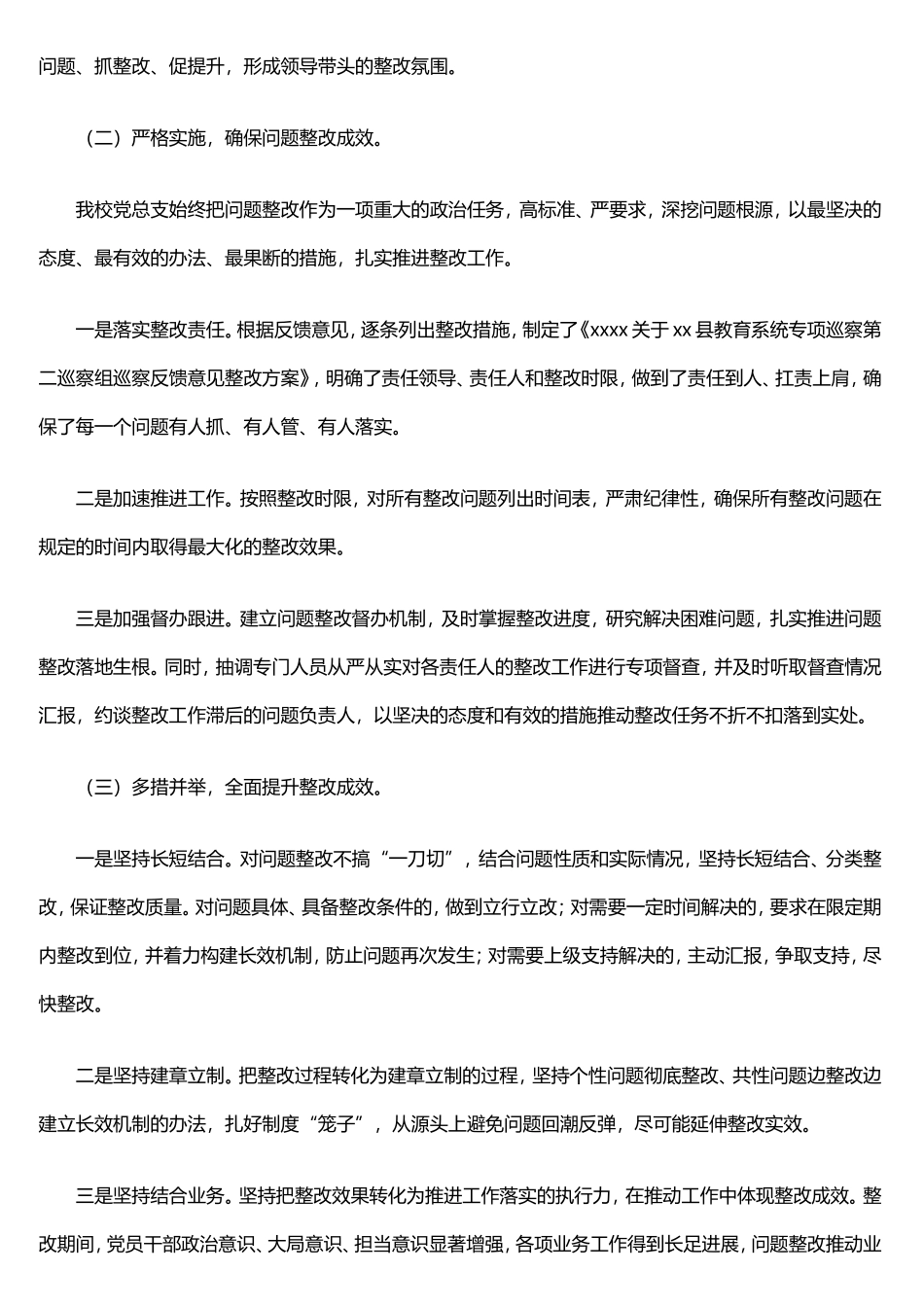 问题、抓整改、促提升，形成领导带头的整改氛围。

（二）严格实施，确保问题整改成效。

我校党总支始终把问题整改作为一项重大的政治任务，高标准、严要求，深挖问题根源，以最坚决的态度、最有效的办法、最果断的措施，扎实推进整改工作。

一是落实整改责任。根据反馈意见，逐条列出整改措施，制定了《xxxx 关于 xx 县教育系统专项巡察第二巡察组巡察反馈意见整改方案》，明确了责任领导、责任人和整改时限，做到了责任到人、扛责上肩，确保了每一个问题有人抓、有人管、有人落实。

二是加速推进工作。按照整改时限，对所有整改问题列出时间表，严肃纪律性，确保所有整改问题在规定的时间内取得最大化的整改效果。

三是加强督办跟进。建立问题整改督办机制，及时掌握整改进度，研究解决困难问题，扎实推进问题整改落地生根。同时，抽调专门人员从严从实对各责任人的整改工作进行专项督查，并及时听取督查情况汇报，约谈整改工作滞后的问题负责人，以坚决的态度和有效的措施推动整改任务不折不扣落到实处。

（三）多措并举，全面提升整改成效。

一是坚持长短结合。对问题整改不搞“一刀切”，结合问题性质和实际情况，坚持长短结合、分类整改，保证整改质量。对问题具体、具备整改条件的，做到立行立改；对需要一定时间解决的，要求在限定期内整改到位，并着力构建长效机制，防止问题再次发生；对需要上级支持解决的，主动汇报，争取支持，尽快整改。

二是坚持建章立制。把整改过程转化为建章立制的过程，坚持个性问题彻底整改、共性问题边整改边建立长效机制的办法，扎好制度“笼子”，从源头上避免问题回潮反弹，尽可能延伸整改实效。

三是坚持结合业务。坚持把整改效果转化为推进工作落实的执行力，在推动工作中体现整改成效。整改期间，党员干部政治意识、大局意识、担当意识显著增强，各项业务工作得到长足进展，问题整改推动业